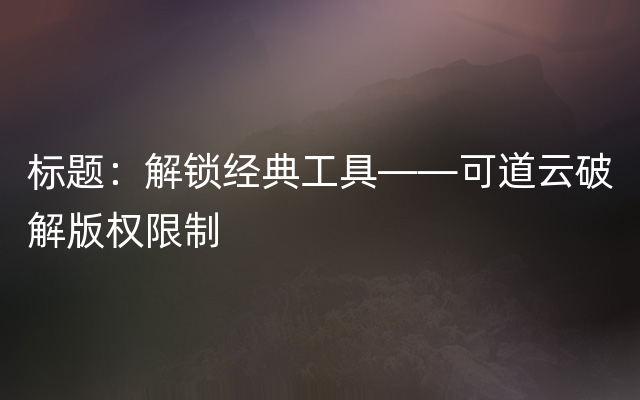 标题：解锁经典工具——可道云破解版权限制